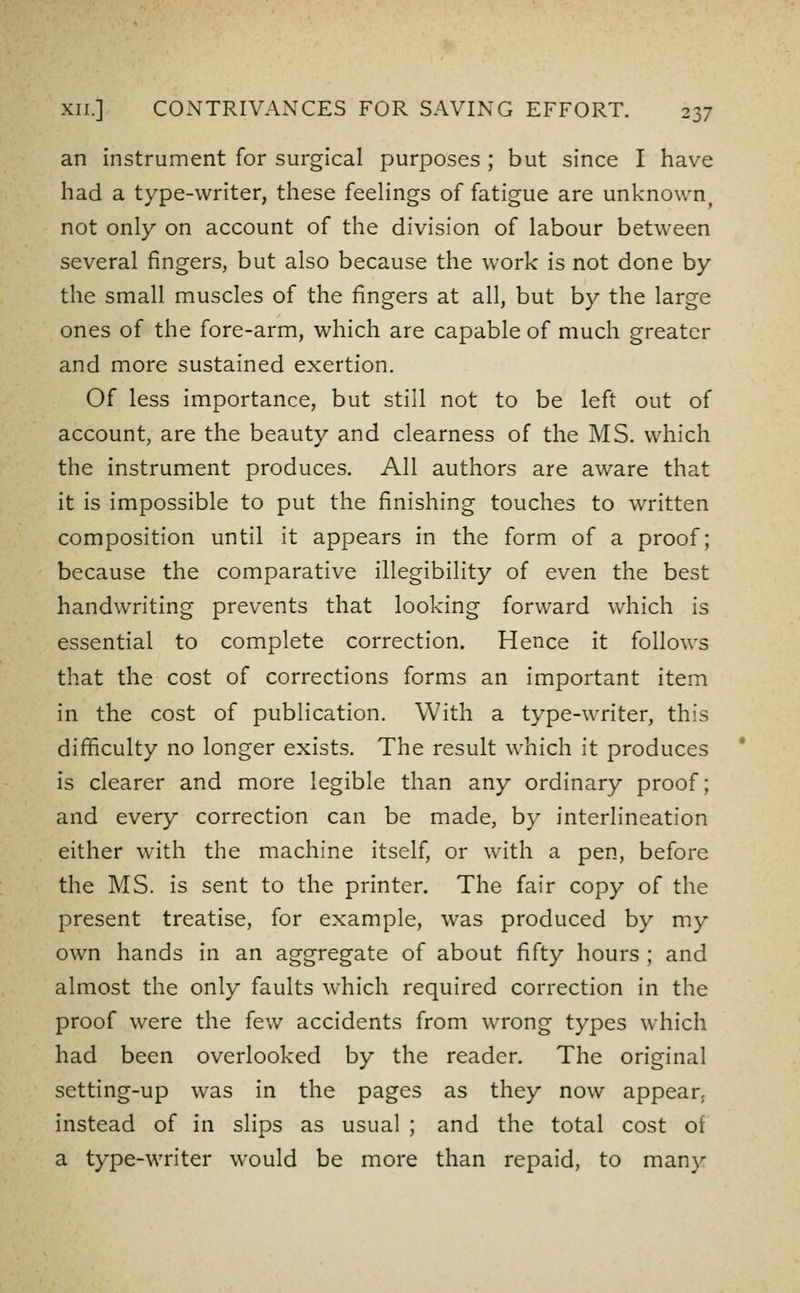 XII.] CONTRIVANCES FOR SAVING EFFORT. 237

an instrument for surgical purposes ; but since I have had a type-writer, these feelings of fatigue are unknown, not only on account of the division of labour between several fingers, but also because the work is not done by the small muscles of the fingers at all, but by the large ones of the fore-arm, which are capable of much greater and more sustained exertion.

Of less importance, but still not to be left out of account, are the beauty and clearness of the MS. which the instrument produces. All authors are aware that it is impossible to put the finishing touches to written composition until it appears in the form of a proof; because the comparative illegibility of even the best handwriting prevents that looking forward which is essential to complete correction. Hence it follows that the cost of corrections forms an important item in the cost of publication. With a type-writer, this difficulty no longer exists. The result which it produces is clearer and more legible than any ordinary proof; and every correction can be made, by interlineation either with the machine itself, or with a pen, before the MS. is sent to the printer. The fair copy of the present treatise, for example, was produced by my own hands in an aggregate of about fifty hours ; and almost the only faults which required correction in the proof were the few accidents from wrong types which had been overlooked by the reader. The original setting-up was in the pages as they now appear, instead of in slips as usual ; and the total cost of a type-writer would be more than repaid, to many